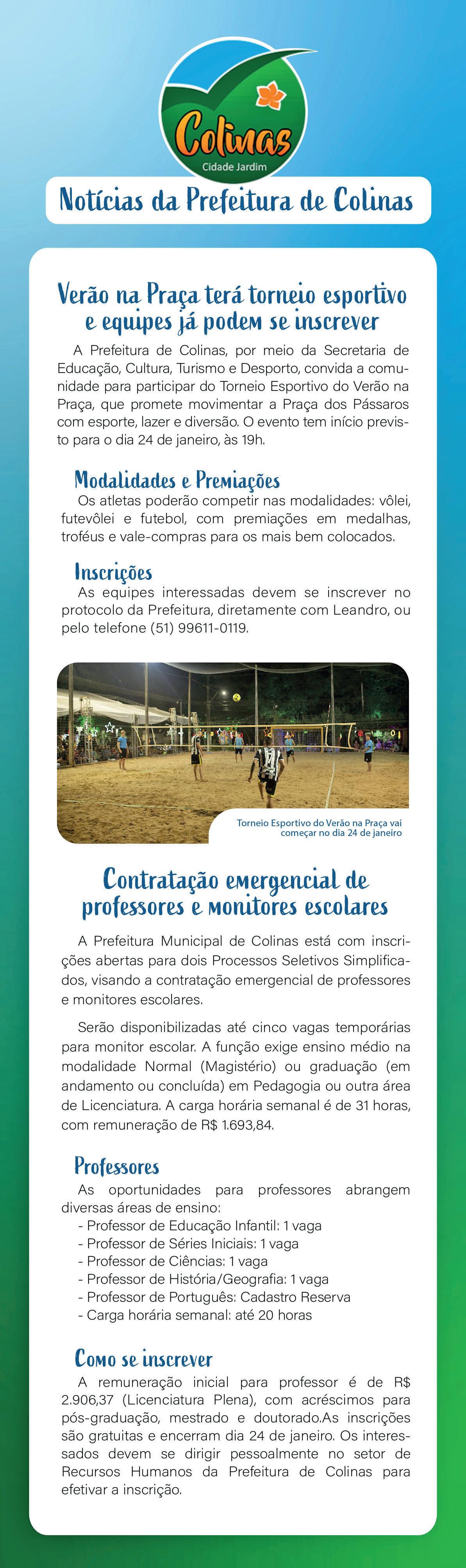 Colinas
Cidade Jardim

Notícias da Prefeitura de Colinas

Verão na Praça terá torneio esportivo e equipes já podem se inscrever

A Prefeitura de Colinas, por meio da Secretaria de Educação, Cultura, Turismo e Desporto, convida a comunidade para participar do Torneio Esportivo do Verão na Praça, que promete movimentar a Praça dos Pássaros com esporte, lazer e diversão. O evento tem início previsto para o dia 24 de janeiro, às 19h.

Modalidades e Premiações
Os atletas poderão competir nas modalidades: vôlei, futevôlei e futebol, com premiações em medalhas, troféus e vale-compras para os mais bem colocados.

Inscrições
As equipes interessadas devem se inscrever no protocolo da Prefeitura, diretamente com Leandro, ou pelo telefone (51) 99611-0119.

Torneio Esportivo do Verão na Praça vai começar no dia 24 de janeiro

Contratação emergencial de professores e monitores escolares

A Prefeitura Municipal de Colinas está com inscrições abertas para dois Processos Seletivos Simplificados, visando a contratação emergencial de professores e monitores escolares.

Serão disponibilizadas até cinco vagas temporárias para monitor escolar. A função exige ensino médio na modalidade Normal (Magistério) ou graduação (em andamento ou concluída) em Pedagogia ou outra área de Licenciatura. A carga horária semanal é de 31 horas, com remuneração de R$ 1.693,84.

Professores
As oportunidades para professores abrangem diversas áreas de ensino:
- Professor de Educação Infantil: 1 vaga
- Professor de Séries Iniciais: 1 vaga
- Professor de Ciências: 1 vaga
- Professor de História/Geografia: 1 vaga
- Professor de Português: Cadastro Reserva
- Carga horária semanal: até 20 horas

Como se inscrever
A remuneração inicial para professor é de R$ 2.906,37 (Licenciatura Plena), com acréscimos para pós-graduação, mestrado e doutorado.As inscrições são gratuitas e encerram dia 24 de janeiro. Os interessados devem se dirigir pessoalmente no setor de Recursos Humanos da Prefeitura de Colinas para efetivar a inscrição.